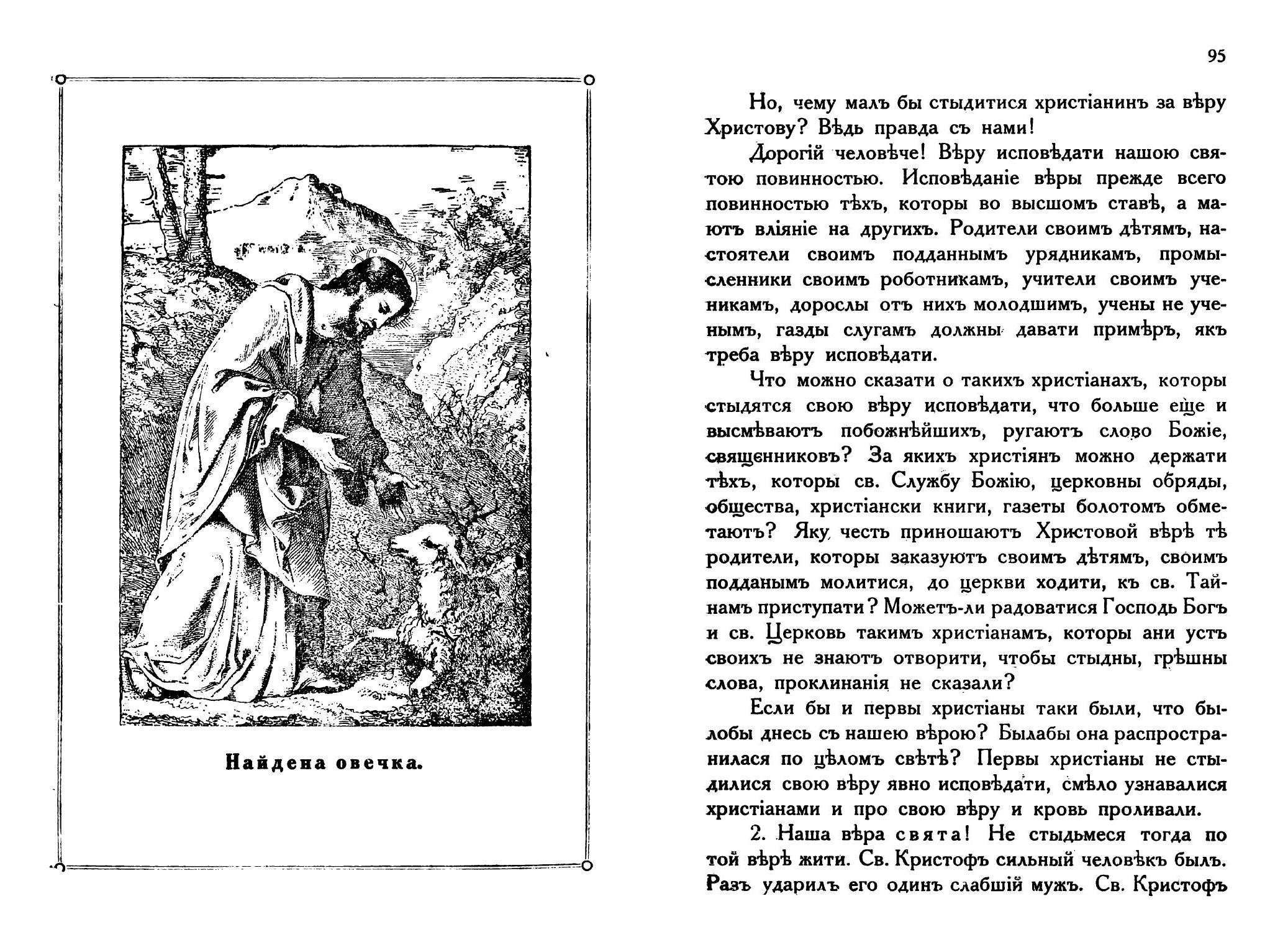 Найдена овечка.

95

Но, чему малъ бы стыдитися христіанинъ за вѣру Христову? Вѣдь правда съ нами!

Дорогій человѣче! Вѣру исповѣдати нашою святою повинностью. Исповѣданіе вѣры прежде всего повинностью тѣхъ, которы во высшомъ ставѣ, а маютъ вліяніе на другихъ. Родители своимъ дѣтямъ, настоятели своимъ подданнымъ урядникамъ, промысленники своимъ роботникамъ, учители своимъ ученикамъ, дорослы отъ нихъ молодшимъ, учены не ученымъ, газды слугамъ должны давати примѣръ, якъ треба вѣру исповѣдати.

Что можно сказати о такихъ христіанахъ, которы стыдятся свою вѣру исповѣдати, что больше еще и высмѣваютъ побожнѣйшихъ, ругаютъ слово Божіе, священниковъ? За якихъ христіянъ можно держати тѣхъ, которы св. Службу Божію, церковны обряды, общества, христіански книги, газеты болотомъ обметаютъ? Яку честь приношаютъ Христовой вѣрѣ тѣ родители, которы заказуютъ своимъ дѣтямъ, своимъ подданымъ молитися, до церкви ходити, къ св. Тайнамъ приступати? Можетъ-ли радоватися Господь Богъ и св. Церковь такимъ христіанамъ, которы ани устъ своихъ не знаютъ отворити, чтобы стыдны, грѣшны слова, проклинанія не сказали?

Если бы и первы христіаны таки были, что былобы днесь съ нашею вѣрою? Былабы она распространилася по цѣломъ свѣтѣ? Первы христіаны не стыдилися свою вѣру явно исповѣдати, смѣло узнавалися христіанами и про свою вѣру и кровь проливали.

2. Наша вѣра свята! Не стыдьмеся тогда по той вѣрѣ жити. Св. Кристофъ сильный человѣкъ былъ. Разъ ударилъ его одинъ слабшій мужъ. Св. Кристофъ